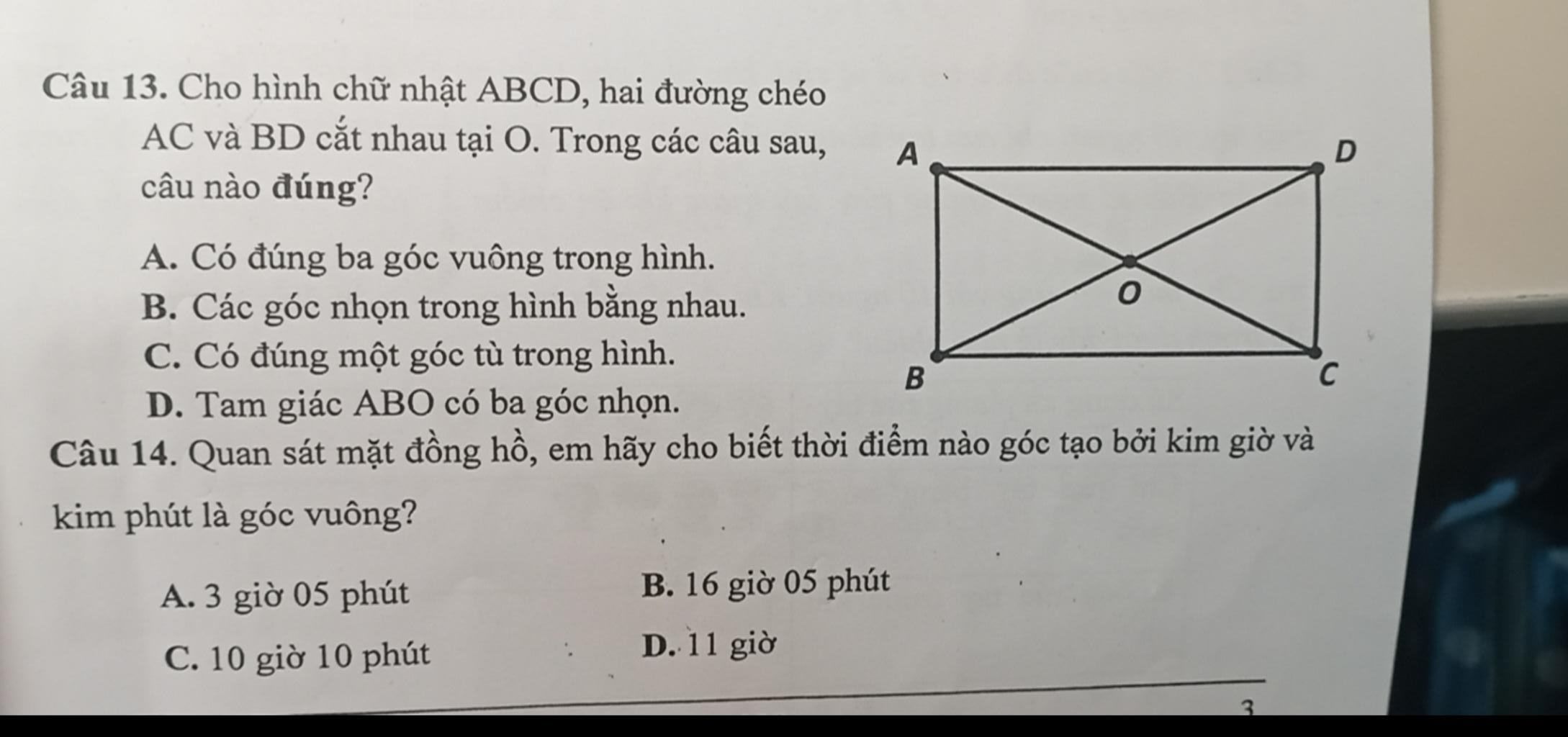 Câu 13. Cho hình chữ nhật ABCD, hai đường chéo AC và BD cắt nhau tại O. Trong các câu sau, câu nào đúng?

A. Có đúng ba góc vuông trong hình.
B. Các góc nhọn trong hình bằng nhau.
C. Có đúng một góc tù trong hình.
D. Tam giác ABO có ba góc nhọn.

A
D
O
B
C

Câu 14. Quan sát mặt đồng hồ, em hãy cho biết thời điểm nào góc tạo bởi kim giờ và kim phút là góc vuông?

A. 3 giờ 05 phút
B. 16 giờ 05 phút
C. 10 giờ 10 phút
D. 11 giờ

3